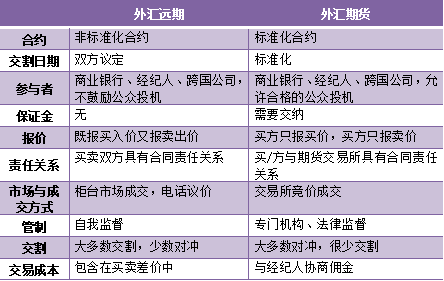 |  | 外汇远期 | 外汇期货 |
|---|---|---|
| 合约 | 非标准化合约 | 标准化合约 |
| 交割日期 | 双方议定 | 标准化 |
| 参与者 | 商业银行、经纪人、跨国公司，不鼓励公众投机 | 商业银行、经纪人、跨国公司，允许合格的公众投机 |
| 保证金 | 无 | 需要交纳 |
| 报价 | 既报买入价又报卖出价 | 买方只报买价，买方只报卖价 |
| 责任关系 | 买卖双方具有合同责任关系 | 买/方与期货交易所具有合同责任关系 |
| 市场与成交方式 | 柜台市场成交，电话议价 | 交易所竞价成交 |
| 管制 | 自我监督 | 专门机构、法律监督 |
| 交割 | 大多数交割，少数对冲 | 大多数对冲，很少交割 |
| 交易成本 | 包含在买卖差价中 | 与经纪人协商佣金 |